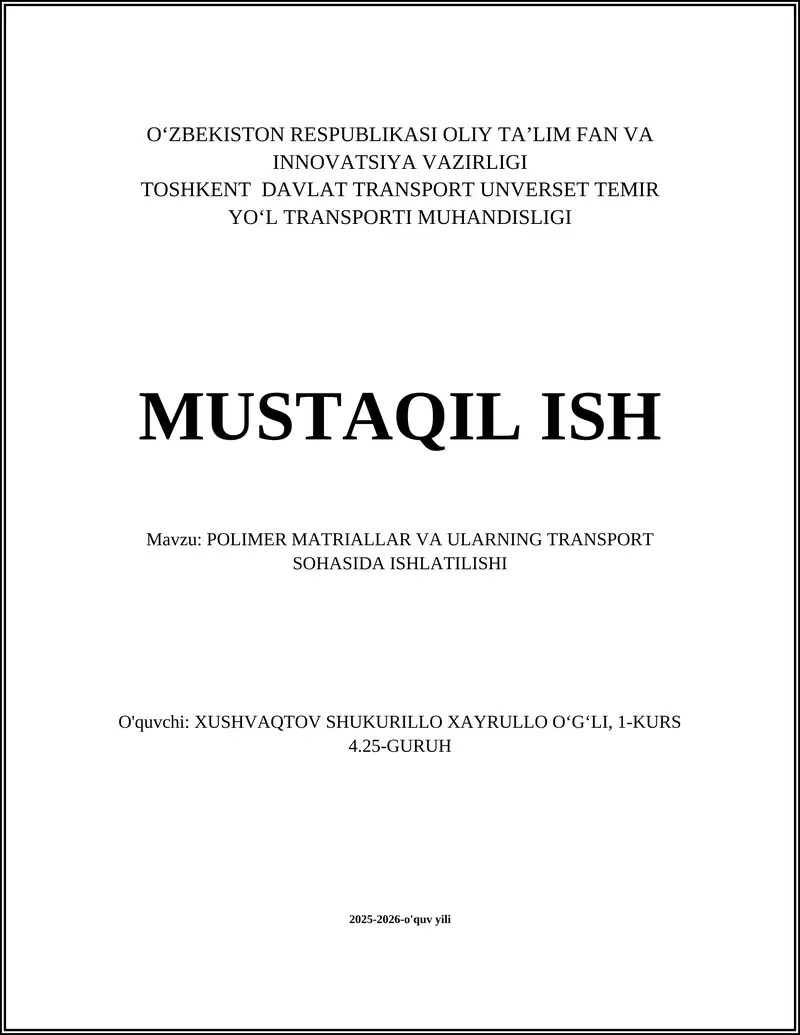 O‘ZBEKISTON RESPUBLIKASI OLIY TA’LIM FAN VA INNOVATSIYA VAZIRLIGI
TOSHKENT DAVLAT TRANSPORT UNVERSET TEMIR YO‘L TRANSPORTI MUHANDISLIGI

MUSTAQIL ISH

Mavzu: POLIMER MATRIALLAR VA ULARNING TRANSPORT SOHASIDA ISHLATILISHI

O'quvchi: XUSHVAQTOV SHUKURILLO XAYRULLO O‘G‘LI, 1-KURS 4.25-GURUH

2025-2026-o'quv yili